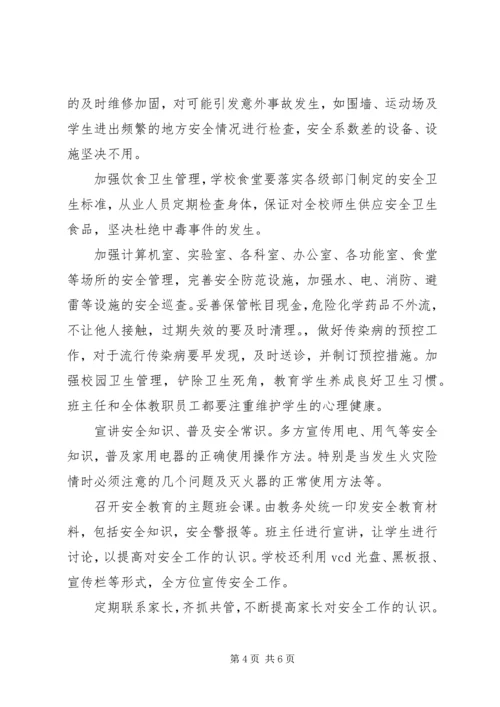 的及时维修加固，对可能引发意外事故发生，如围墙、运动场及学生进出频繁的地方安全情况进行检查，安全系数差的设备、设施坚决不用。

加强饮食卫生管理，学校食堂要落实各级部门制定的安全卫生标准，从业人员定期检查身体，保证对全校师生供应安全卫生食品，坚决杜绝中毒事件的发生。

加强计算机室、实验室、各科室、办公室、各功能室、食堂等场所的安全管理，完善安全防范设施，加强水、电、消防、避雷等设施的安全巡查。妥善保管帐目现金，危险化学药品不外流，不让他人接触，过期失效的要及时清理。，做好传染病的预控工作，对于流行传染病要早发现，及时送诊，并制订预控措施。加强校园卫生管理，铲除卫生死角，教育学生养成良好卫生习惯。班主任和全体教职员工都要注重维护学生的心理健康。

宣讲安全知识、普及安全常识。多方宣传用电、用气等安全知识，普及家用电器的正确使用操作方法。特别是当发生火灾险情时必须注意的几个问题及灭火器的正常使用方法等。

召开安全教育的主题班会课。由教务处统一印发安全教育材料，包括安全知识，安全警报等。班主任进行宣讲，让学生进行讨论，以提高对安全工作的认识。学校还利用 vcd 光盘、黑板报、宣传栏等形式，全方位宣传安全工作。

定期联系家长，齐抓共管，不断提高家长对安全工作的认识。

第 4 页 共 6 页